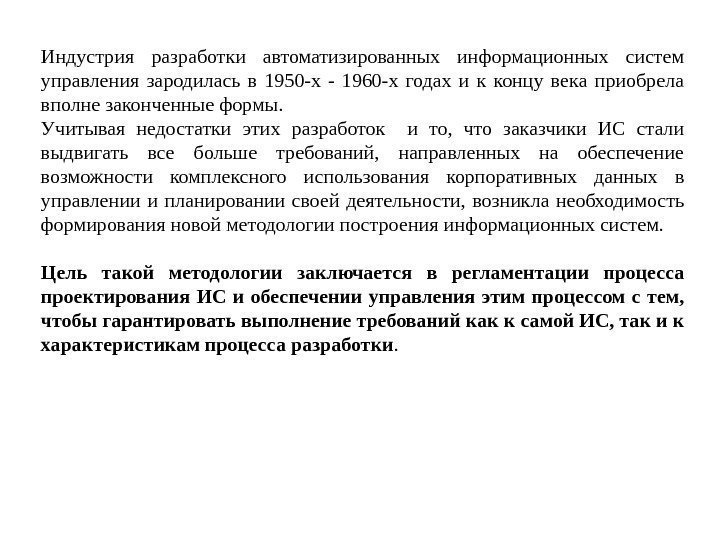 Индустрия разработки автоматизированных информационных систем управления зародилась в 1950-х - 1960-х годах и к концу века приобрела вполне законченные формы.
Учитывая недостатки этих разработок и то, что заказчики ИС стали выдвигать все больше требований, направленных на обеспечение возможности комплексного использования корпоративных данных в управлении и планировании своей деятельности, возникла необходимость формирования новой методологии построения информационных систем.

Цель такой методологии заключается в регламентации процесса проектирования ИС и обеспечении управления этим процессом с тем, чтобы гарантировать выполнение требований как к самой ИС, так и к характеристикам процесса разработки.